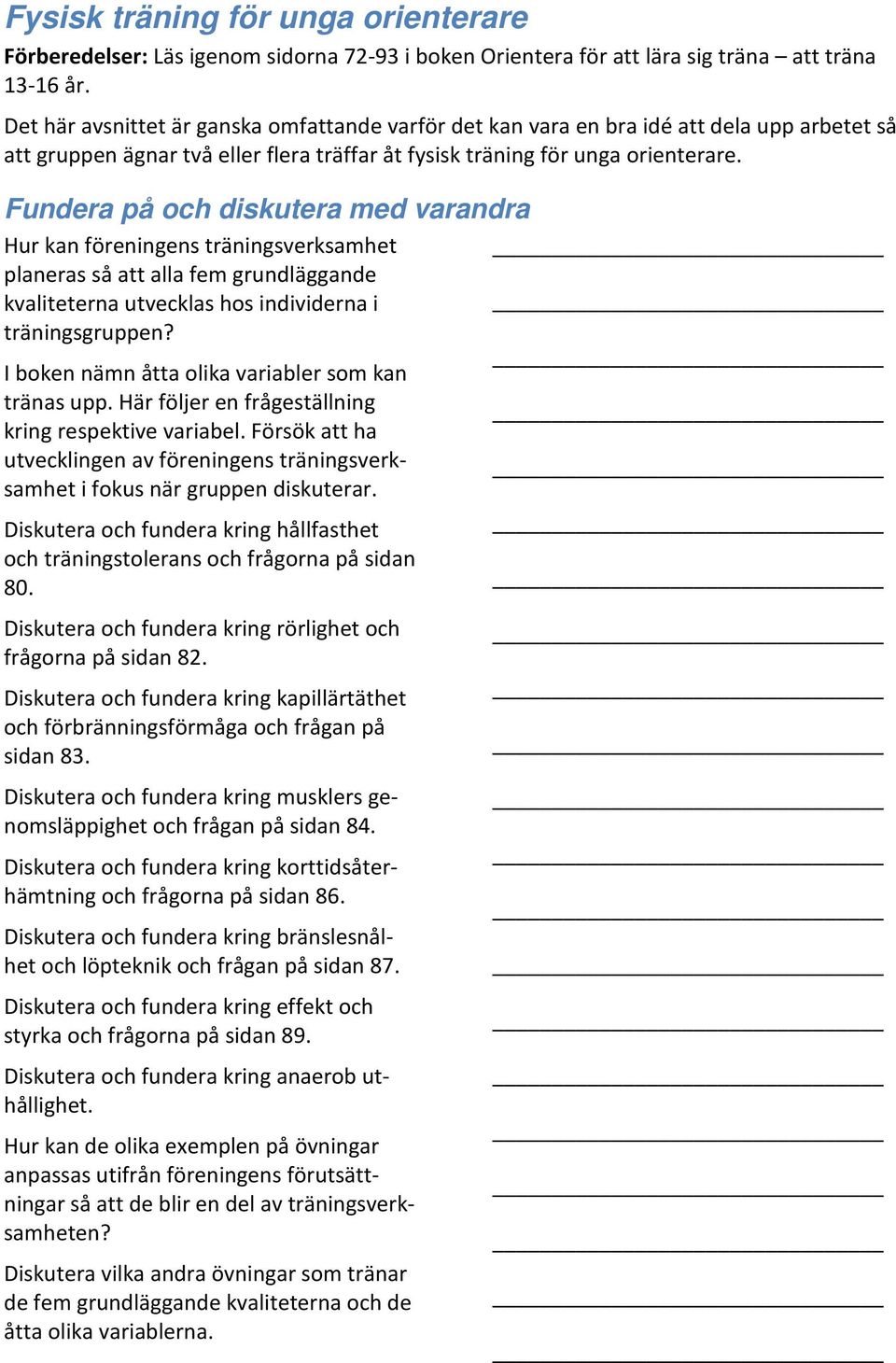 Fysisk träning för unga orienterare

Förberedelser: Läs igenom sidorna 72-93 i boken Orientera för att lära sig träna – att träna 13-16 år.

Det här avsnittet är ganska omfattande varför det kan vara en bra idé att dela upp arbetet så att gruppen ägnar två eller flera träffar åt fysisk träning för unga orienterare.

Fundera på och diskutera med varandra

Hur kan föreningens träningsverksamhet planeras så att alla fem grundläggande kvaliteterna utvecklas hos individerna i träningsgruppen?

I boken nämn åtta olika variabler som kan tränas upp. Här följer en frågeställning kring respektive variabel. Försök att ha utvecklingen av föreningens träningsverksamhet i fokus när gruppen diskuterar.

Diskutera och fundera kring hållfasthet och träningstolerans och frågorna på sidan 80.

Diskutera och fundera kring rörlighet och frågorna på sidan 82.

Diskutera och fundera kring kapillärtäthet och förbränningsförmåga och frågan på sidan 83.

Diskutera och fundera kring musklers genomsläppighet och frågan på sidan 84.

Diskutera och fundera kring korttidsåterhämtning och frågorna på sidan 86.

Diskutera och fundera kring bränslesnålhet och löpteknik och frågan på sidan 87.

Diskutera och fundera kring effekt och styrka och frågorna på sidan 89.

Diskutera och fundera kring anaerob uthållighet.

Hur kan de olika exemplen på övningar anpassas utifrån föreningens förutsättningar så att de blir en del av träningsverksamheten?

Diskutera vilka andra övningar som tränar de fem grundläggande kvaliteterna och de åtta olika variablerna.